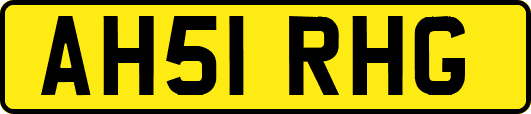 AH51 RHG